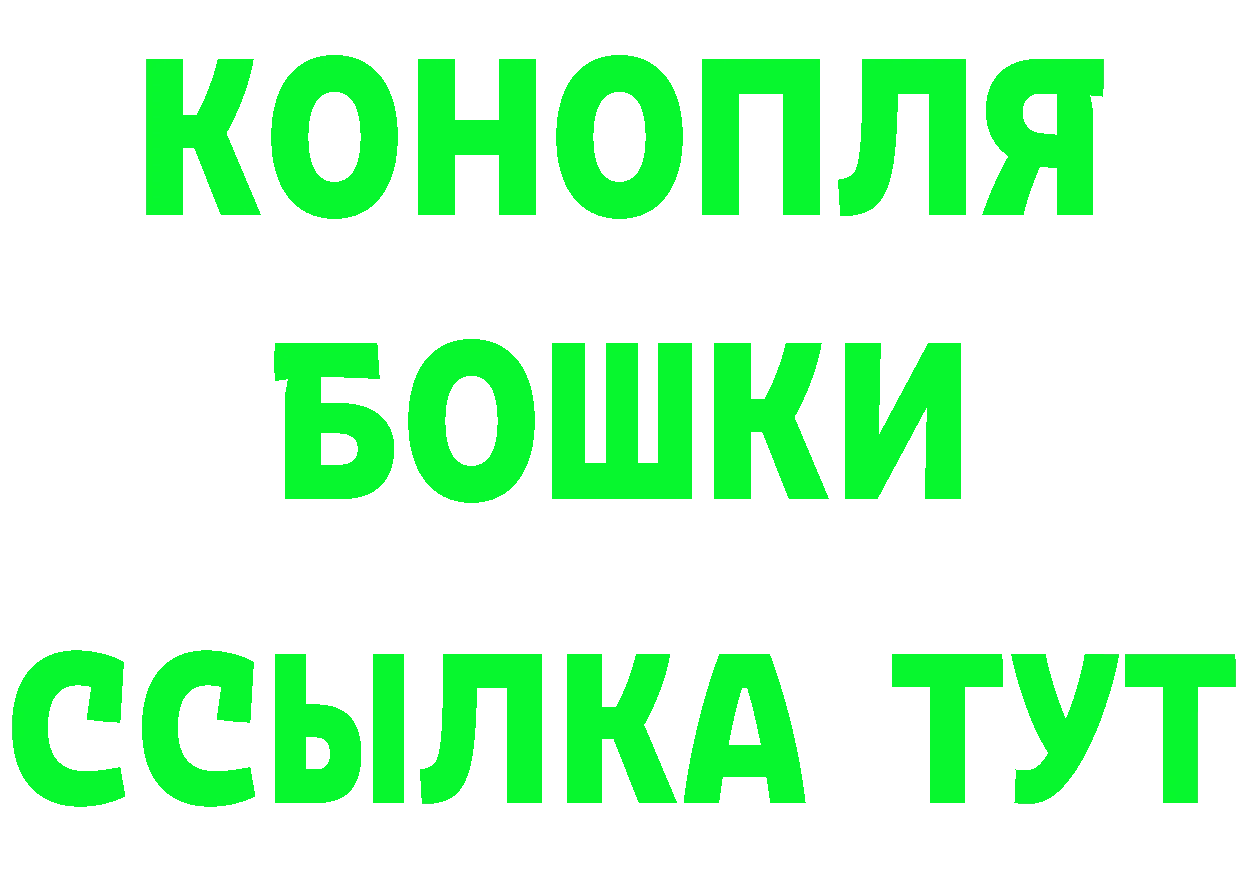 КОНОПЛЯ
БОШКИ
ССЫЛКА ТУТ